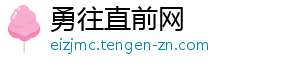 勇往直前网
eizjmc.tengen-zn.com